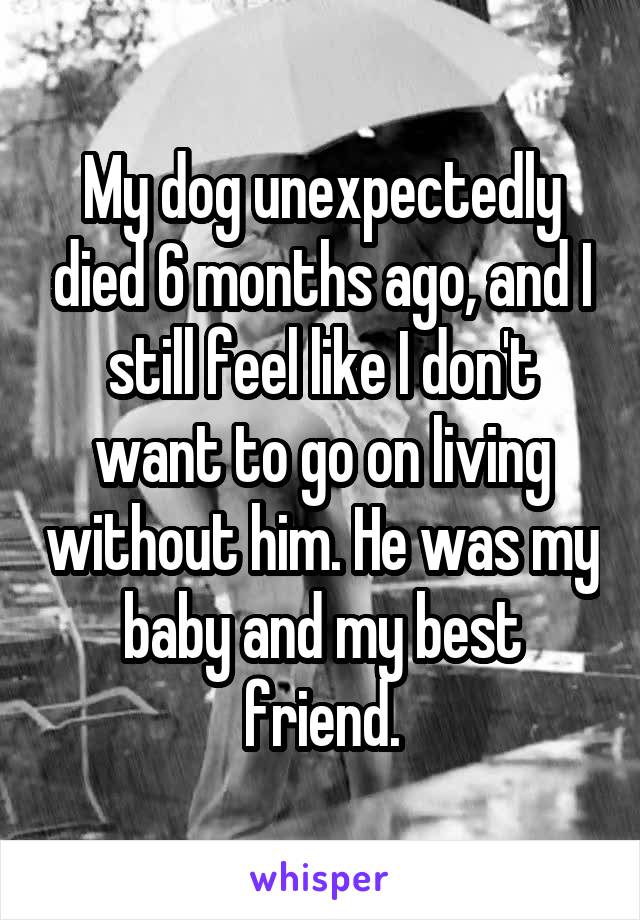 My dog unexpectedly died 6 months ago, and I still feel like I don't want to go on living without him. He was my baby and my best friend.

whisper